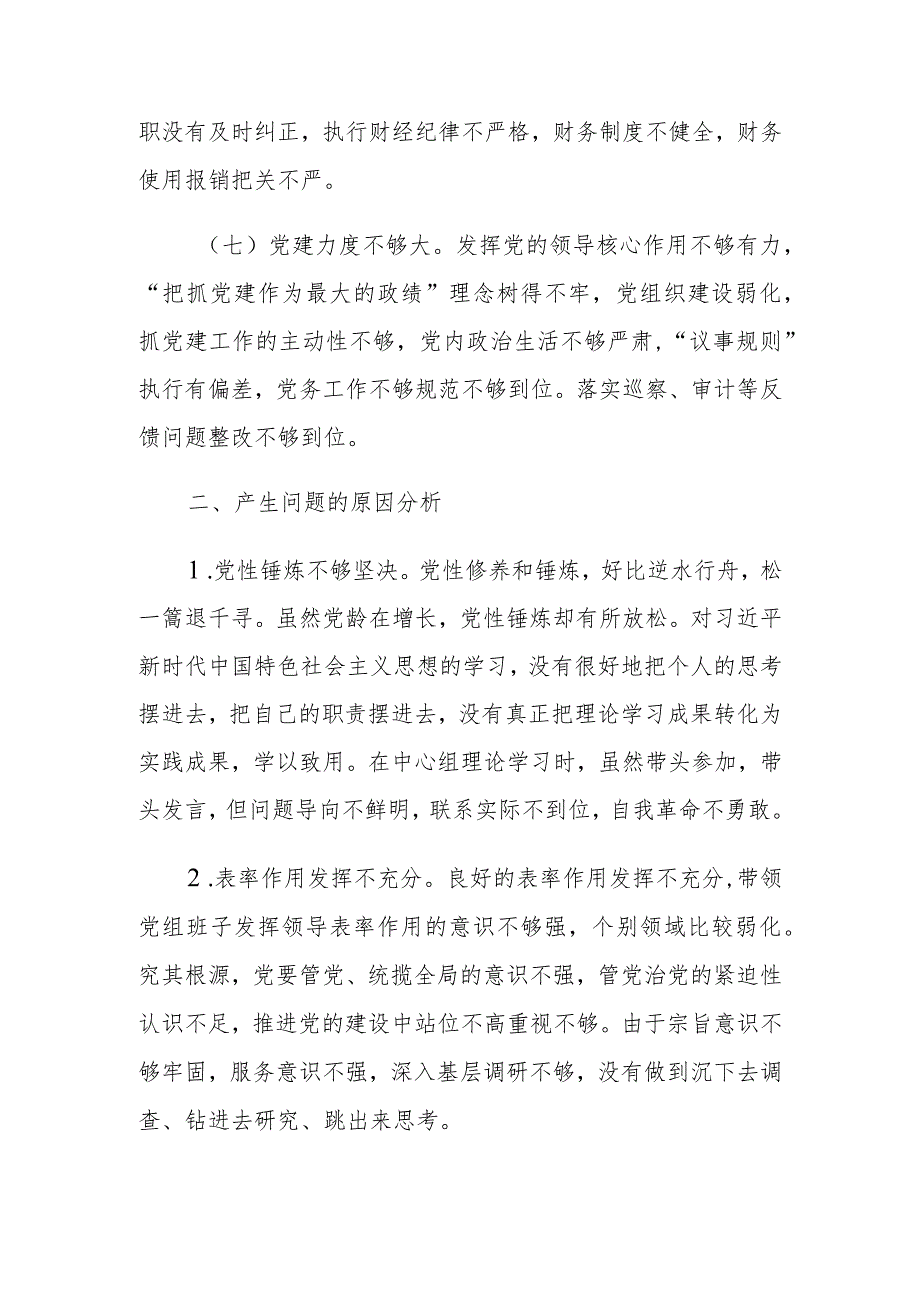 职没有及时纠正，执行财经纪律不严格，财务制度不健全，财务使用报销把关不严。

（七）党建力度不够大。发挥党的领导核心作用不够有力，“把抓党建作为最大的政绩”理念树得不牢，党组织建设弱化，抓党建工作的主动性不够，党内政治生活不够严肃，“议事规则”执行有偏差，党务工作不够规范不够到位。落实巡察、审计等反馈问题整改不够到位。

二、产生问题的原因分析

1.党性锤炼不够坚决。党性修养和锤炼，好比逆水行舟，松一篙退千寻。虽然党龄在增长，党性锤炼却有所放松。对习近平新时代中国特色社会主义思想的学习，没有很好地把个人的思考摆进去，把自己的职责摆进去，没有真正把理论学习成果转化为实践成果，学以致用。在中心组理论学习时，虽然带头参加，带头发言，但问题导向不鲜明，联系实际不到位，自我革命不勇敢。

2.表率作用发挥不充分。良好的表率作用发挥不充分，带领党组班子发挥领导表率作用的意识不够强，个别领域比较弱化。究其根源，党要管党、统揽全局的意识不强，管党治党的紧迫性认识不足，推进党的建设中站位不高重视不够。由于宗旨意识不够牢固，服务意识不强，深入基层调研不够，没有做到沉下去调查、钻进去研究、跳出来思考。